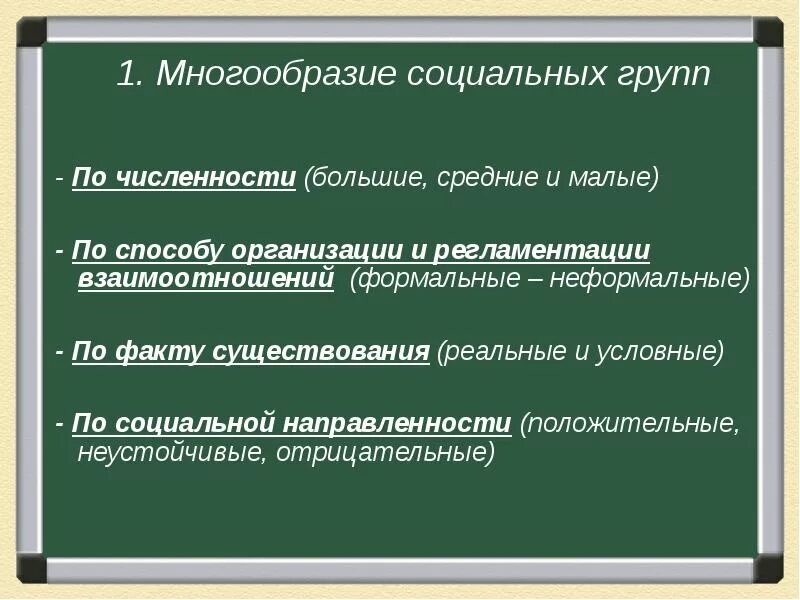 1. Многообразие социальных групп

- По численности (большие, средние и малые)

- По способу организации и регламентации взаимоотношений (формальные – неформальные)

- По факту существования (реальные и условные)

- По социальной направленности (положительные, неустойчивые, отрицательные)